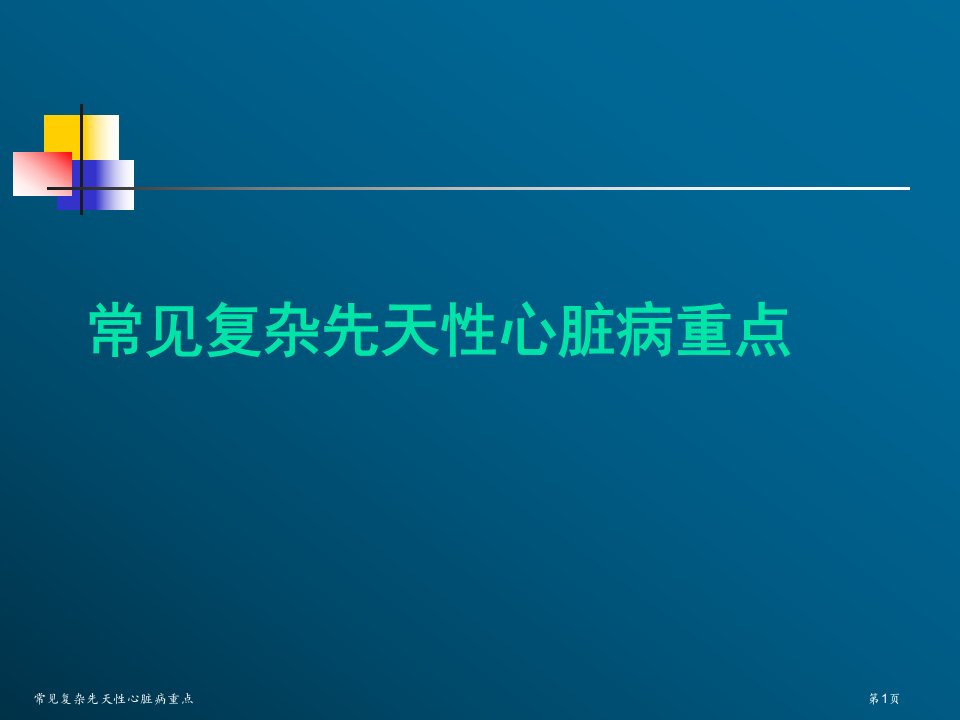 常见复杂先天性心脏病重点

常见复杂先天性心脏病重点

第1页